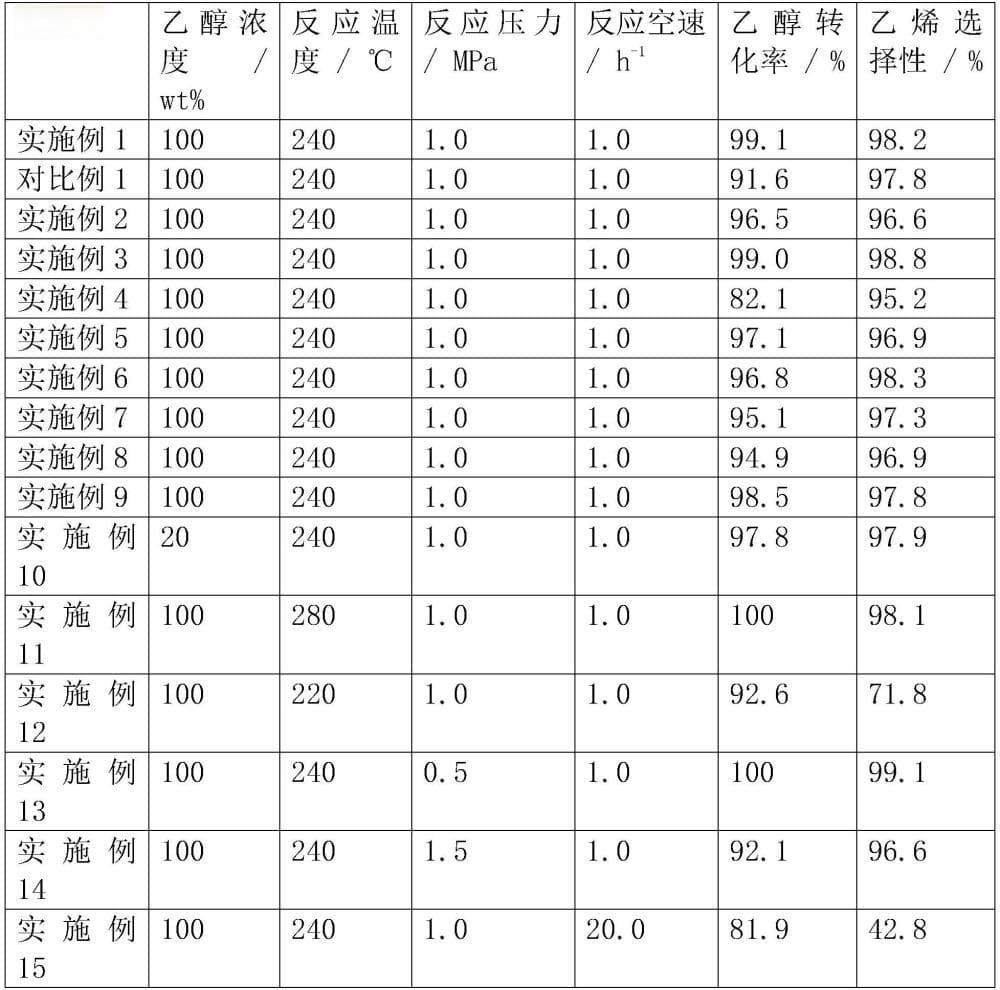 | | 乙醇浓度 / wt% | 反应温度 / ℃ | 反应压力 / MPa | 反应空速 / $h^{-1}$ | 乙醇转化率 / % | 乙烯选择性 / % |
|---|---|---|---|---|---|---|
| 实施例 1 | 100 | 240 | 1.0 | 1.0 | 99.1 | 98.2 |
| 对比例 1 | 100 | 240 | 1.0 | 1.0 | 91.6 | 97.8 |
| 实施例 2 | 100 | 240 | 1.0 | 1.0 | 96.5 | 96.6 |
| 实施例 3 | 100 | 240 | 1.0 | 1.0 | 99.0 | 98.8 |
| 实施例 4 | 100 | 240 | 1.0 | 1.0 | 82.1 | 95.2 |
| 实施例 5 | 100 | 240 | 1.0 | 1.0 | 97.1 | 96.9 |
| 实施例 6 | 100 | 240 | 1.0 | 1.0 | 96.8 | 98.3 |
| 实施例 7 | 100 | 240 | 1.0 | 1.0 | 95.1 | 97.3 |
| 实施例 8 | 100 | 240 | 1.0 | 1.0 | 94.9 | 96.9 |
| 实施例 9 | 100 | 240 | 1.0 | 1.0 | 98.5 | 97.8 |
| 实施例 10 | 20 | 240 | 1.0 | 1.0 | 97.8 | 97.9 |
| 实施例 11 | 100 | 280 | 1.0 | 1.0 | 100 | 98.1 |
| 实施例 12 | 100 | 220 | 1.0 | 1.0 | 92.6 | 71.8 |
| 实施例 13 | 100 | 240 | 0.5 | 1.0 | 100 | 99.1 |
| 实施例 14 | 100 | 240 | 1.5 | 1.0 | 92.1 | 96.6 |
| 实施例 15 | 100 | 240 | 1.0 | 20.0 | 81.9 | 42.8 |